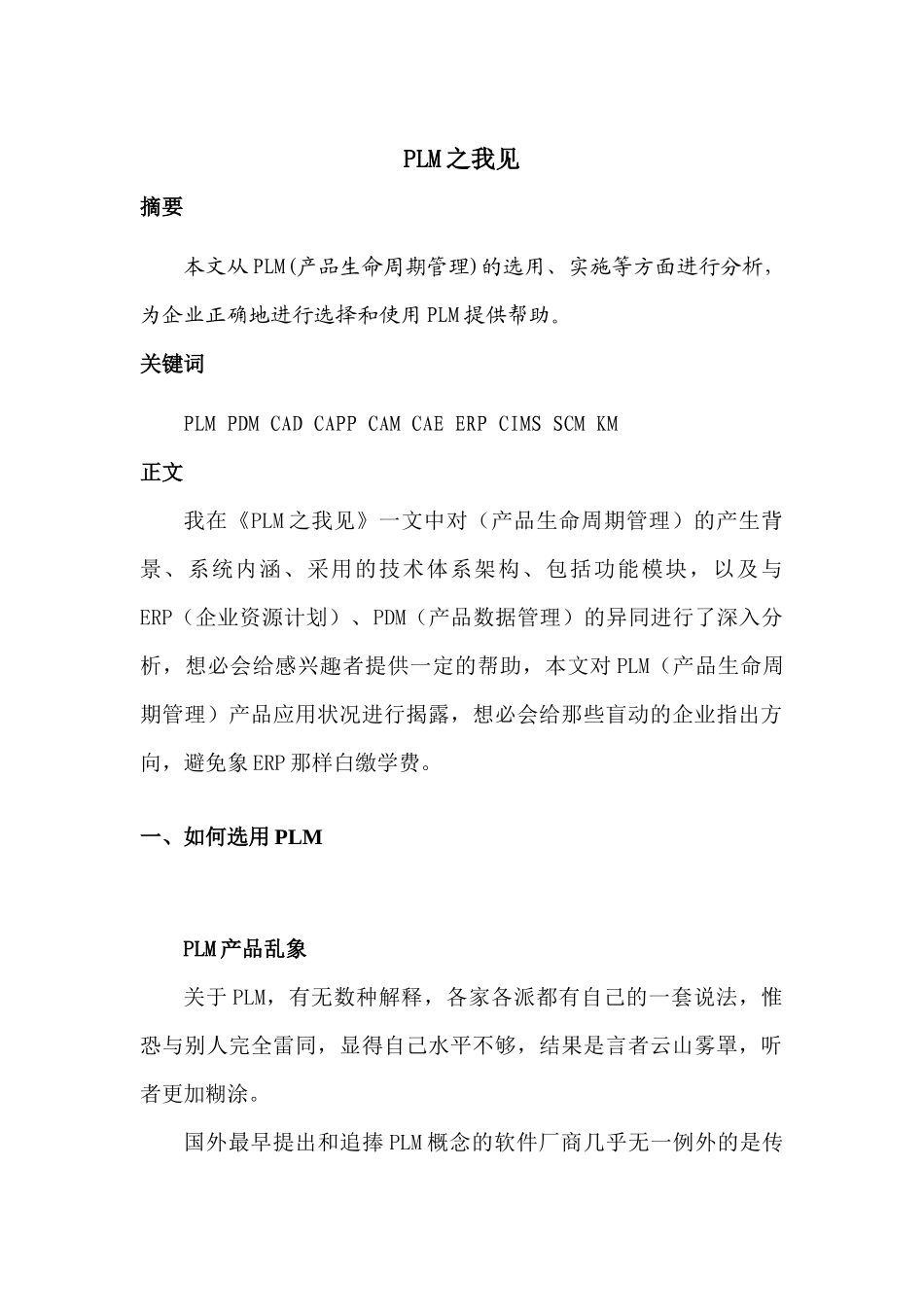 PLM之我见

摘要

本文从PLM(产品生命周期管理)的选用、实施等方面进行分析，为企业正确地进行选择和使用PLM提供帮助。

关键词

PLM PDM CAD CAPP CAM CAE ERP CIMS SCM KM

正文

我在《PLM之我见》一文中对（产品生命周期管理）的产生背景、系统内涵、采用的技术体系架构、包括功能模块，以及与ERP（企业资源计划）、PDM（产品数据管理）的异同进行了深入分析，想必会给感兴趣者提供一定的帮助，本文对PLM（产品生命周期管理）产品应用状况进行揭露，想必会给那些盲动的企业指出方向，避免象ERP那样白缴学费。

一、如何选用PLM

PLM产品乱象

关于PLM，有无数种解释，各家各派都有自己的一套说法，惟恐与别人完全雷同，显得自己水平不够，结果是言者云山雾罩，听者更加糊涂。

国外最早提出和追捧PLM概念的软件厂商几乎无一例外的是传